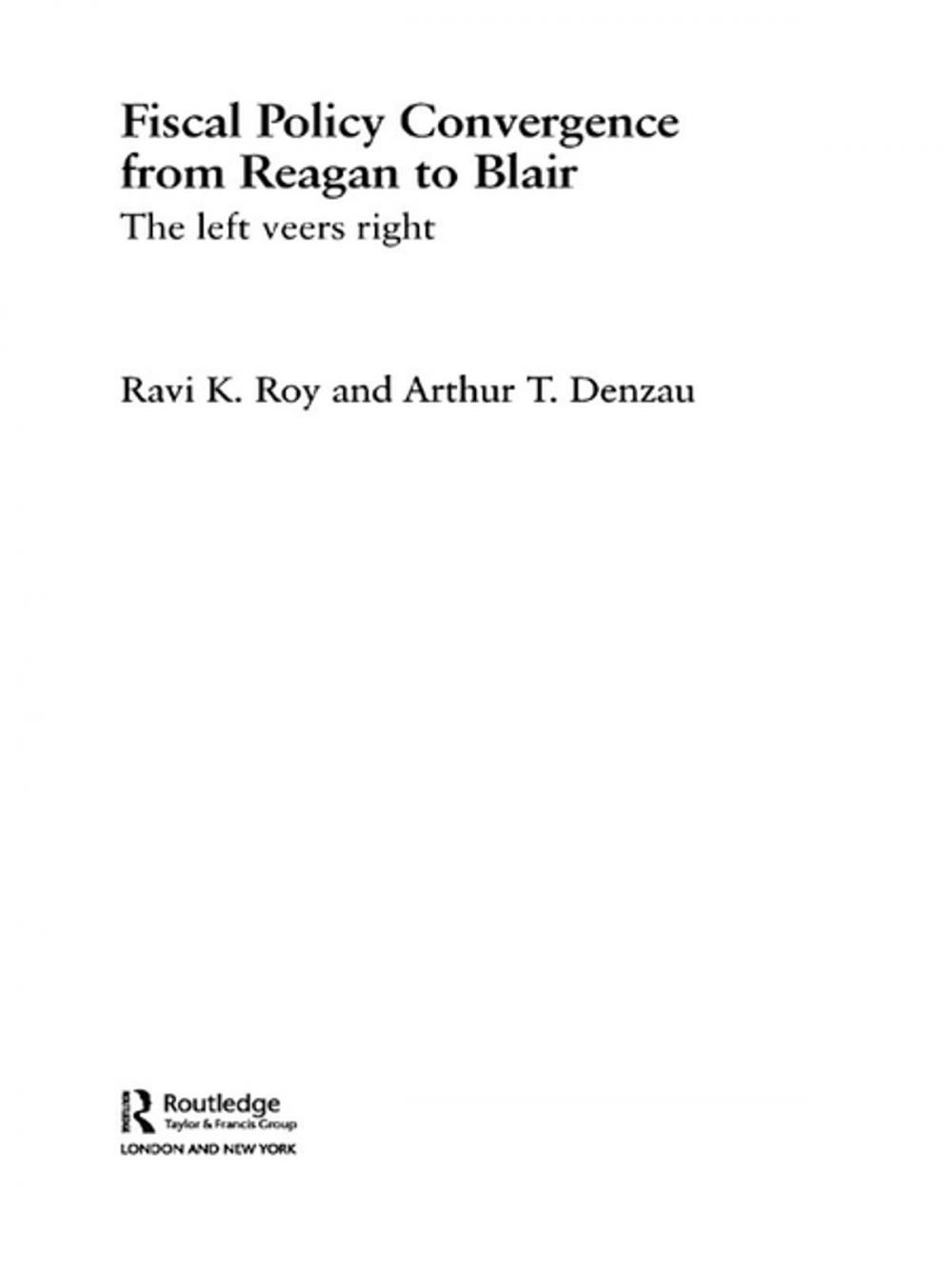 Fiscal Policy Convergence from Reagan to Blair
The left veers right

Ravi K. Roy and Arthur T. Denzau

Routledge
Taylor & Francis Group
LONDON AND NEW YORK